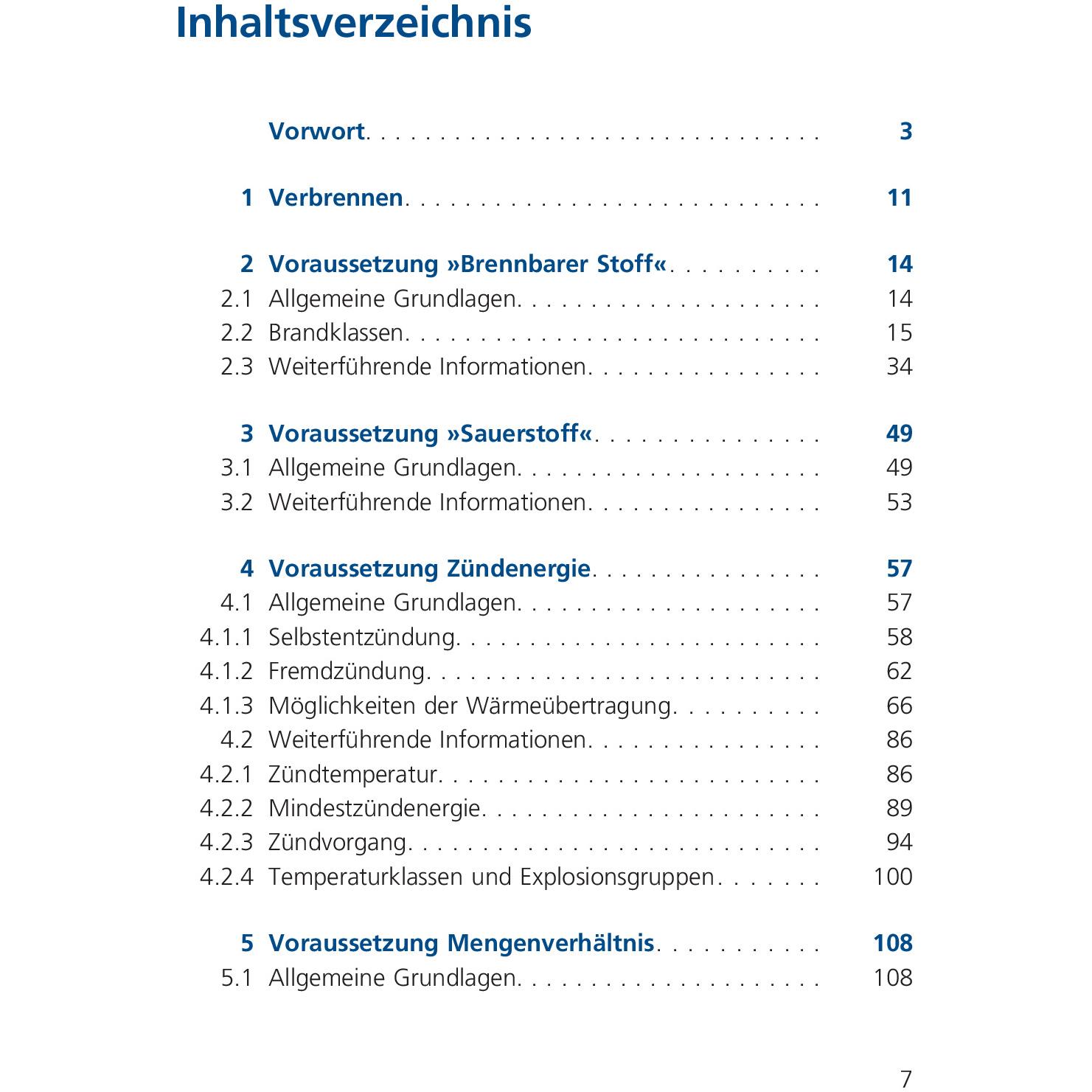 Inhaltsverzeichnis

Vorwort 3

1 Verbrennen 11

2 Voraussetzung »Brennbarer Stoff« 14
2.1 Allgemeine Grundlagen 14
2.2 Brandklassen 15
2.3 Weiterführende Informationen 34

3 Voraussetzung »Sauerstoff« 49
3.1 Allgemeine Grundlagen 49
3.2 Weiterführende Informationen 53

4 Voraussetzung Zündenergie 57
4.1 Allgemeine Grundlagen 57
4.1.1 Selbstentzündung 58
4.1.2 Fremdzündung 62
4.1.3 Möglichkeiten der Wärmeübertragung 66
4.2 Weiterführende Informationen 86
4.2.1 Zündtemperatur 86
4.2.2 Mindestzündenergie 89
4.2.3 Zündvorgang 94
4.2.4 Temperaturklassen und Explosionsgruppen 100

5 Voraussetzung Mengenverhältnis 108
5.1 Allgemeine Grundlagen 108

7